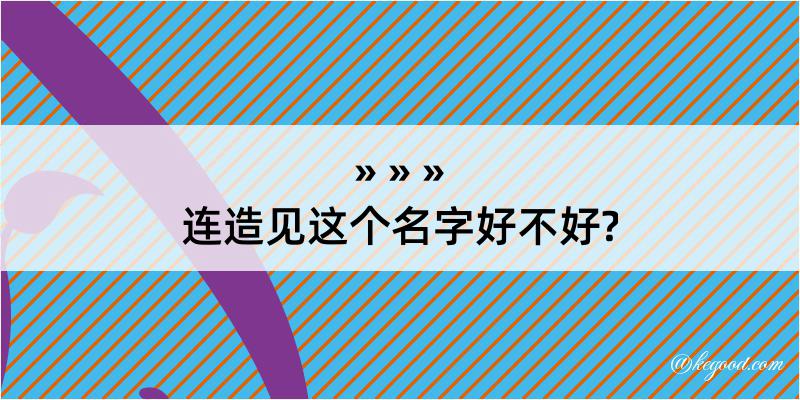 » » »
连造见这个名字好不好?

@kegood.com